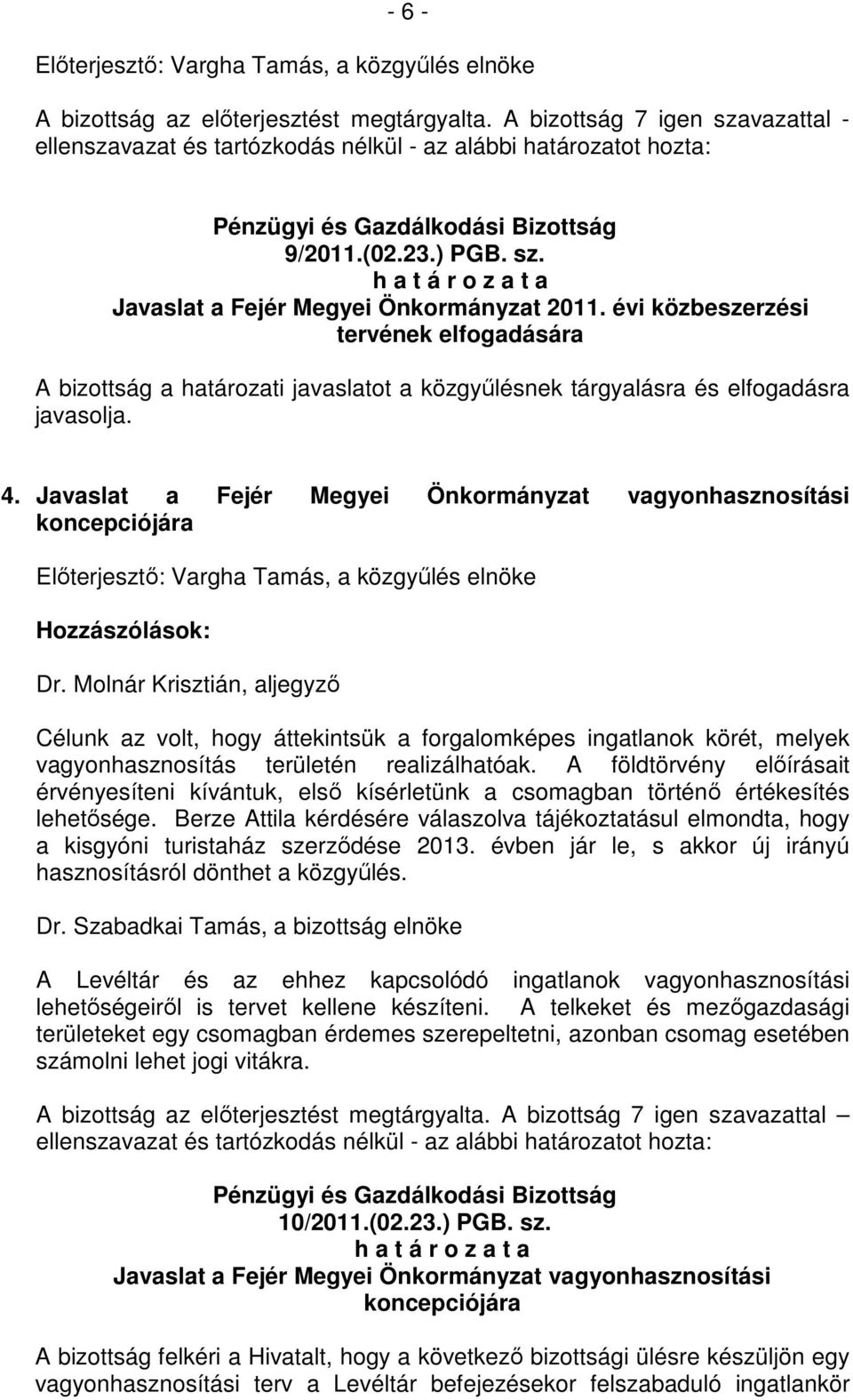 - 6 -

Előterjesztő: Vargha Tamás, a közgyűlés elnöke

A bizottság az előterjesztést megtárgyalta. A bizottság 7 igen szavazattal - ellenszavazat és tartózkodás nélkül - az alábbi határozatot hozta:

Pénzügyi és Gazdálkodási Bizottság
9/2011.(02.23.) PGB. sz.
h a t á r o z a t a
Javaslat a Fejér Megyei Önkormányzat 2011. évi közbeszerzési tervének elfogadására

A bizottság a határozati javaslatot a közgyűlésnek tárgyalásra és elfogadásra javasolja.

4. Javaslat a Fejér Megyei Önkormányzat vagyonhasznosítási koncepciójára

Előterjesztő: Vargha Tamás, a közgyűlés elnöke

Hozzászólások:

Dr. Molnár Krisztián, aljegyző

Célunk az volt, hogy áttekintsük a forgalomképes ingatlanok körét, melyek vagyonhasznosítás területén realizálhatóak. A földtörvény előírásait érvényesíteni kívántuk, első kísérletünk a csomagban történő értékesítés lehetősége. Berze Attila kérdésére válaszolva tájékoztatásul elmondta, hogy a kisgyóni turistaház szerződése 2013. évben jár le, s akkor új irányú hasznosításról dönthet a közgyűlés.

Dr. Szabadkai Tamás, a bizottság elnöke

A Levéltár és az ehhez kapcsolódó ingatlanok vagyonhasznosítási lehetőségeiről is tervet kellene készíteni. A telkeket és mezőgazdasági területeket egy csomagban érdemes szerepeltetni, azonban csomag esetében számolni lehet jogi vitákra.

A bizottság az előterjesztést megtárgyalta. A bizottság 7 igen szavazattal – ellenszavazat és tartózkodás nélkül - az alábbi határozatot hozta:

Pénzügyi és Gazdálkodási Bizottság
10/2011.(02.23.) PGB. sz.
h a t á r o z a t a
Javaslat a Fejér Megyei Önkormányzat vagyonhasznosítási koncepciójára

A bizottság felkéri a Hivatalt, hogy a következő bizottsági ülésre készüljön egy vagyonhasznosítási terv a Levéltár befejezésekor felszabaduló ingatlankör